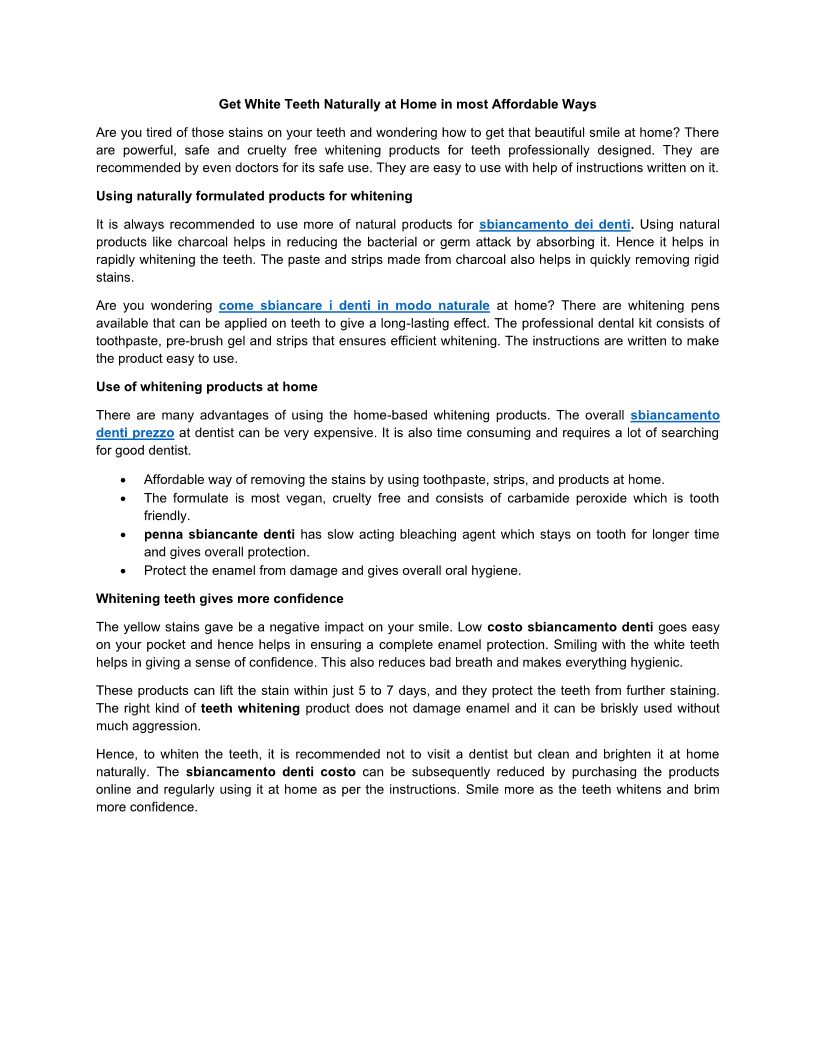 Get White Teeth Naturally at Home in most Affordable Ways

Are you tired of those stains on your teeth and wondering how to get that beautiful smile at home? There are powerful, safe and cruelty free whitening products for teeth professionally designed. They are recommended by even doctors for its safe use. They are easy to use with help of instructions written on it.

Using naturally formulated products for whitening

It is always recommended to use more of natural products for sbiancamento dei denti. Using natural products like charcoal helps in reducing the bacterial or germ attack by absorbing it. Hence it helps in rapidly whitening the teeth. The paste and strips made from charcoal also helps in quickly removing rigid stains.

Are you wondering come sbiancare i denti in modo naturale at home? There are whitening pens available that can be applied on teeth to give a long-lasting effect. The professional dental kit consists of toothpaste, pre-brush gel and strips that ensures efficient whitening. The instructions are written to make the product easy to use.

Use of whitening products at home

There are many advantages of using the home-based whitening products. The overall sbiancamento denti prezzo at dentist can be very expensive. It is also time consuming and requires a lot of searching for good dentist.

• Affordable way of removing the stains by using toothpaste, strips, and products at home.
• The formulate is most vegan, cruelty free and consists of carbamide peroxide which is tooth friendly.
• penna sbiancante denti has slow acting bleaching agent which stays on tooth for longer time and gives overall protection.
• Protect the enamel from damage and gives overall oral hygiene.

Whitening teeth gives more confidence

The yellow stains gave be a negative impact on your smile. Low costo sbiancamento denti goes easy on your pocket and hence helps in ensuring a complete enamel protection. Smiling with the white teeth helps in giving a sense of confidence. This also reduces bad breath and makes everything hygienic.

These products can lift the stain within just 5 to 7 days, and they protect the teeth from further staining. The right kind of teeth whitening product does not damage enamel and it can be briskly used without much aggression.

Hence, to whiten the teeth, it is recommended not to visit a dentist but clean and brighten it at home naturally. The sbiancamento denti costo can be subsequently reduced by purchasing the products online and regularly using it at home as per the instructions. Smile more as the teeth whitens and brim more confidence.